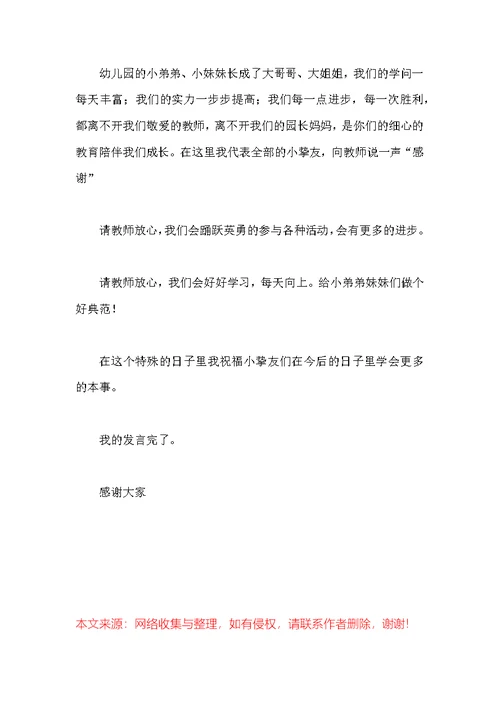 幼儿园的小弟弟、小妹妹长成了大哥哥、大姐姐，我们的学问一每天丰富；我们的实力一步步提高；我们每一点进步，每一次胜利，都离不开我们敬爱的教师，离不开我们的园长妈妈，是你们的细心的教育陪伴我们成长。在这里我代表全部的小挚友，向教师说一声“感谢”

请教师放心，我们会踊跃英勇的参与各种活动，会有更多的进步。

请教师放心，我们会好好学习，每天向上。给小弟弟妹妹们做个好典范！

在这个特殊的日子里我祝福小挚友们在今后的日子里学会更多的本事。

我的发言完了。

感谢大家

本文来源：网络收集与整理，如有侵权，请联系作者删除，谢谢！